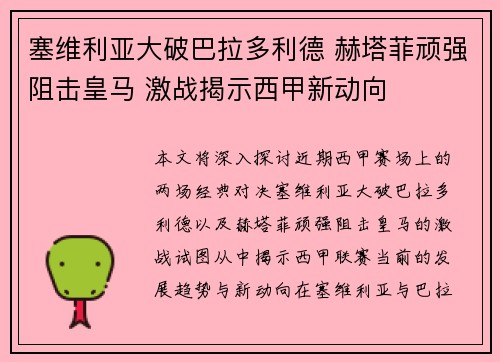 塞维利亚大破巴拉多利德 赫塔菲顽强阻击皇马 激战揭示西甲新动向

本文将深入探讨近期西甲赛场上的两场经典对决塞维利亚大破巴拉多利德以及赫塔菲顽强阻击皇马的激战试图从中揭示西甲联赛当前的发展趋势与新动向在塞维利亚与巴拉